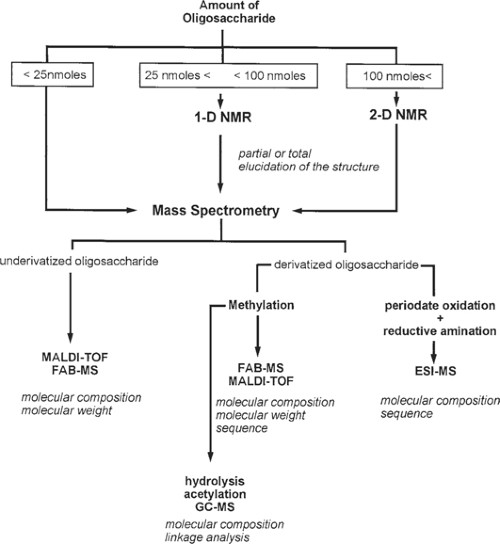 Amount of Oligosaccharide

< 25nmoles

25 nmoles < < 100 nmoles

100 nmoles<

1-D NMR

2-D NMR

partial or total elucidation of the structure

Mass Spectrometry

underivatized oligosaccharide

derivatized oligosaccharide

Methylation

periodate oxidation + reductive amination

MALDI-TOF
FAB-MS

molecular composition
molecular weight

FAB-MS
MALDI-TOF

molecular composition
molecular weight
sequence

ESI-MS

molecular composition
sequence

hydrolysis
acetylation
GC-MS

molecular composition
linkage analysis